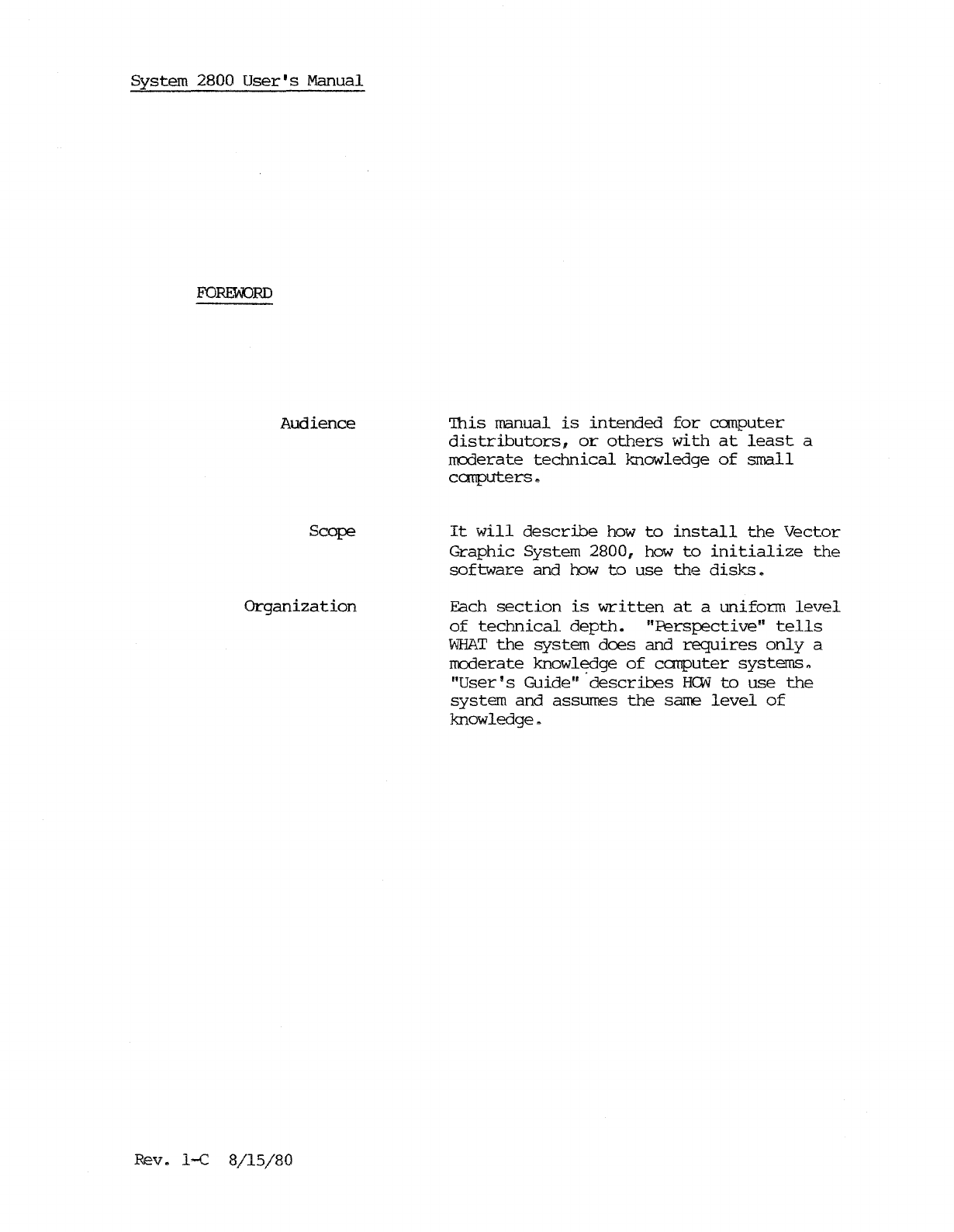 System 2800 User's Manual

FOREWORD

Audience

This manual is intended for computer distributors, or others with at least a moderate technical knowledge of small computers.

Scope

It will describe how to install the Vector Graphic System 2800, how to initialize the software and how to use the disks.

Organization

Each section is written at a uniform level of technical depth. "Perspective" tells WHAT the system does and requires only a moderate knowledge of computer systems. "User's Guide" describes HOW to use the system and assumes the same level of knowledge.

Rev. 1-C 8/15/80